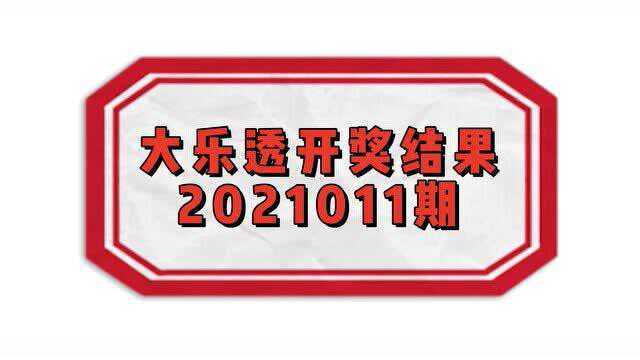 大乐透开奖结果
2021011期